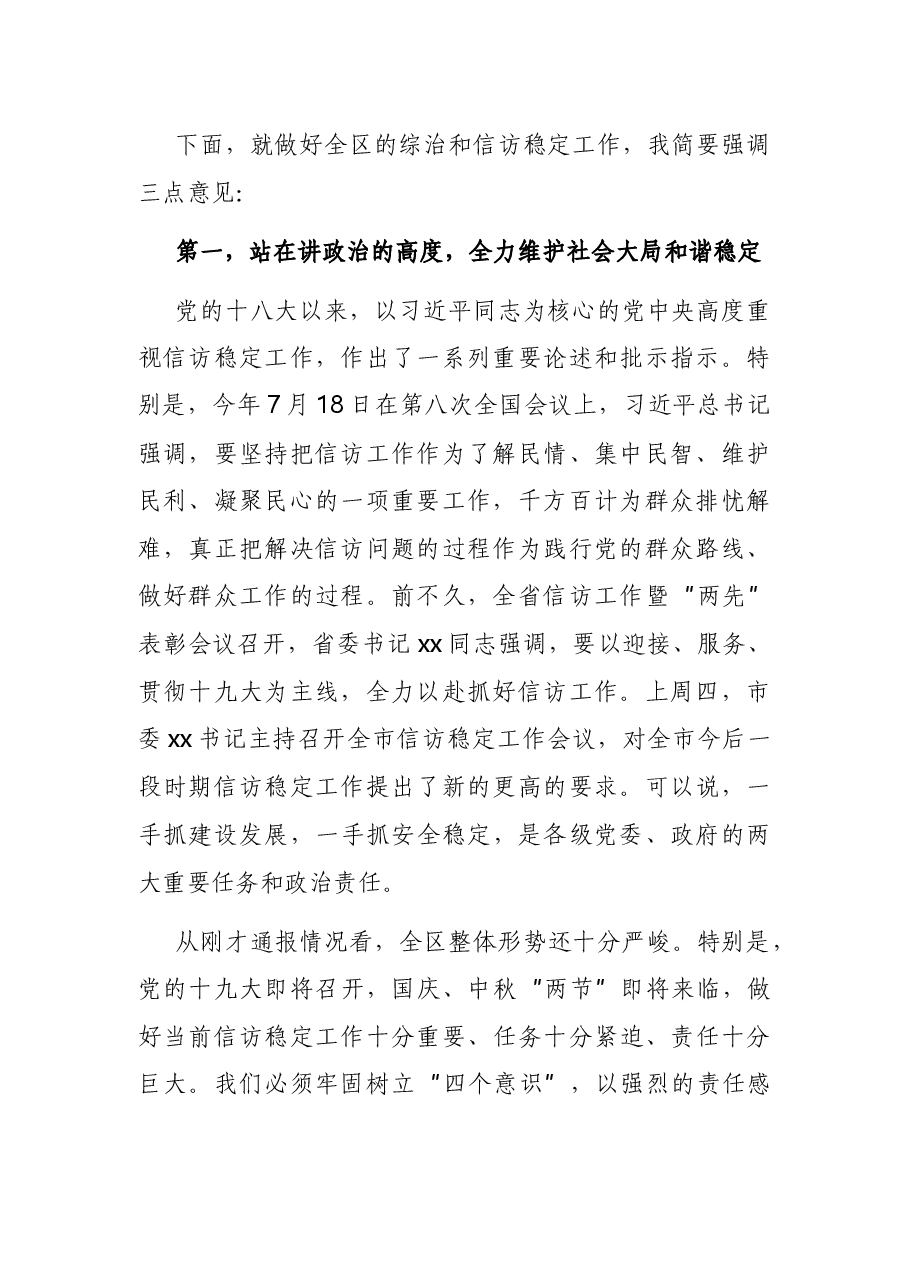 下面，就做好全区的综治和信访稳定工作，我简要强调三点意见：

第一，站在讲政治的高度，全力维护社会大局和谐稳定

党的十八大以来，以习近平同志为核心的党中央高度重视信访稳定工作，作出了一系列重要论述和批示指示。特别是，今年7月18日在第八次全国会议上，习近平总书记强调，要坚持把信访工作作为了解民情、集中民智、维护民利、凝聚民心的一项重要工作，千方百计为群众排忧解难，真正把解决信访问题的过程作为践行党的群众路线、做好群众工作的过程。前不久，全省信访工作暨“两先”表彰会议召开，省委书记xx同志强调，要以迎接、服务、贯彻十九大为主线，全力以赴抓好信访工作。上周四，市委xx书记主持召开全市信访稳定工作会议，对全市今后一段时期信访稳定工作提出了新的更高的要求。可以说，一手抓建设发展，一手抓安全稳定，是各级党委、政府的两大重要任务和政治责任。

从刚才通报情况看，全区整体形势还十分严峻。特别是，党的十九大即将召开，国庆、中秋“两节”即将来临，做好当前信访稳定工作十分重要、任务十分紧迫、责任十分巨大。我们必须牢固树立“四个意识”，以强烈的责任感